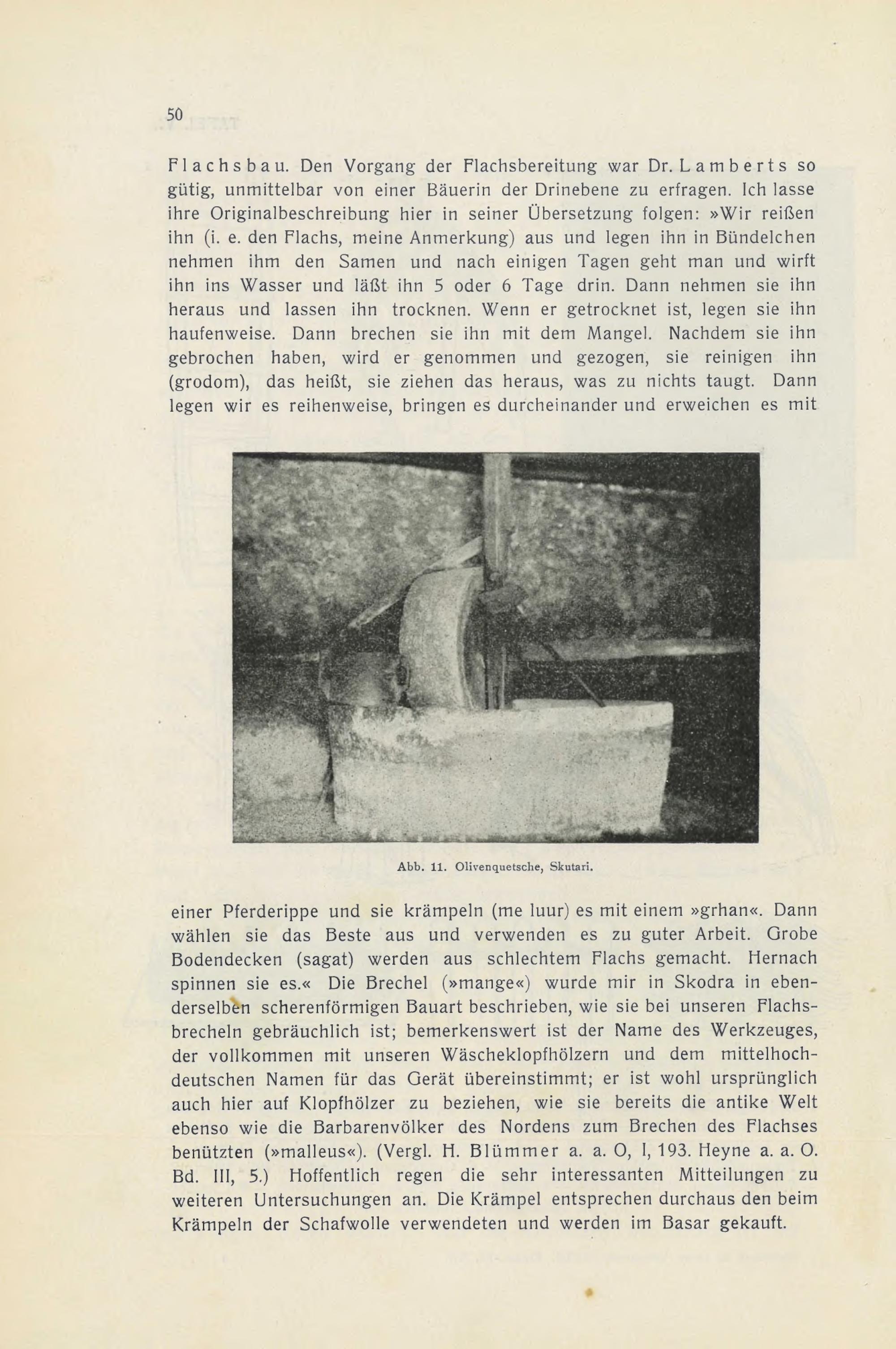 50

Flachsbau. Den Vorgang der Flachsbereitung war Dr. Lamberts so gütig, unmittelbar von einer Bäuerin der Drinebene zu erfragen. Ich lasse ihre Originalbeschreibung hier in seiner Übersetzung folgen: »Wir reißen ihn (i. e. den Flachs, meine Anmerkung) aus und legen ihn in Bündelchen nehmen ihm den Samen und nach einigen Tagen geht man und wirft ihn ins Wasser und läßt ihn 5 oder 6 Tage drin. Dann nehmen sie ihn heraus und lassen ihn trocknen. Wenn er getrocknet ist, legen sie ihn haufenweise. Dann brechen sie ihn mit dem Mangel. Nachdem sie ihn gebrochen haben, wird er genommen und gezogen, sie reinigen ihn (grodom), das heißt, sie ziehen das heraus, was zu nichts taugt. Dann legen wir es reihenweise, bringen es durcheinander und erweichen es mit

Abb. 11. Olivenquetsche, Skutari.

einer Pferderippe und sie krämpeln (me luur) es mit einem »grhan«. Dann wählen sie das Beste aus und verwenden es zu guter Arbeit. Grobe Bodendecken (sagat) werden aus schlechtem Flachs gemacht. Hernach spinnen sie es.« Die Brechel (»mange«) wurde mir in Skodra in ebenderselben scherenförmigen Bauart beschrieben, wie sie bei unseren Flachsbrecheln gebräuchlich ist; bemerkenswert ist der Name des Werkzeuges, der vollkommen mit unseren Wäscheklopfhölzern und dem mittelhochdeutschen Namen für das Gerät übereinstimmt; er ist wohl ursprünglich auch hier auf Klopfhölzer zu beziehen, wie sie bereits die antike Welt ebenso wie die Barbarenvölker des Nordens zum Brechen des Flachses benützten (»malleus«). (Vergl. H. Blümmer a. a. O, I, 193. Heyne a. a. O. Bd. III, 5.) Hoffentlich regen die sehr interessanten Mitteilungen zu weiteren Untersuchungen an. Die Krämpel entsprechen durchaus den beim Krämpeln der Schafwolle verwendeten und werden im Basar gekauft.